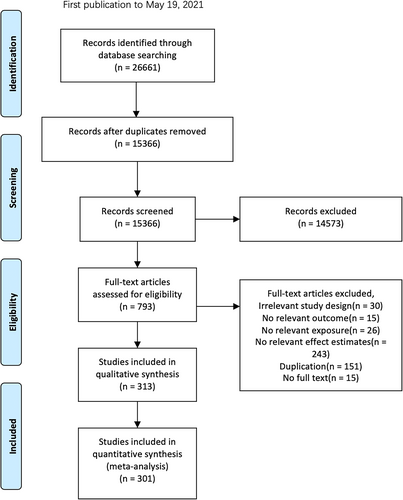 First publication to May 19, 2021

Identification

Records identified through database searching (n = 26661)

Records after duplicates removed (n = 15366)

Screening

Records screened (n = 15366)

Records excluded (n = 14573)

Eligibility

Full-text articles assessed for eligibility (n = 793)

Full-text articles excluded,
Irrelevant study design(n = 30)
No relevant outcome(n = 15)
No relevant exposure(n = 26)
No relevant effect estimates(n = 243)
Duplication(n = 151)
No full text(n = 15)

Studies included in qualitative synthesis (n = 313)

Included

Studies included in quantitative synthesis (meta-analysis) (n = 301)